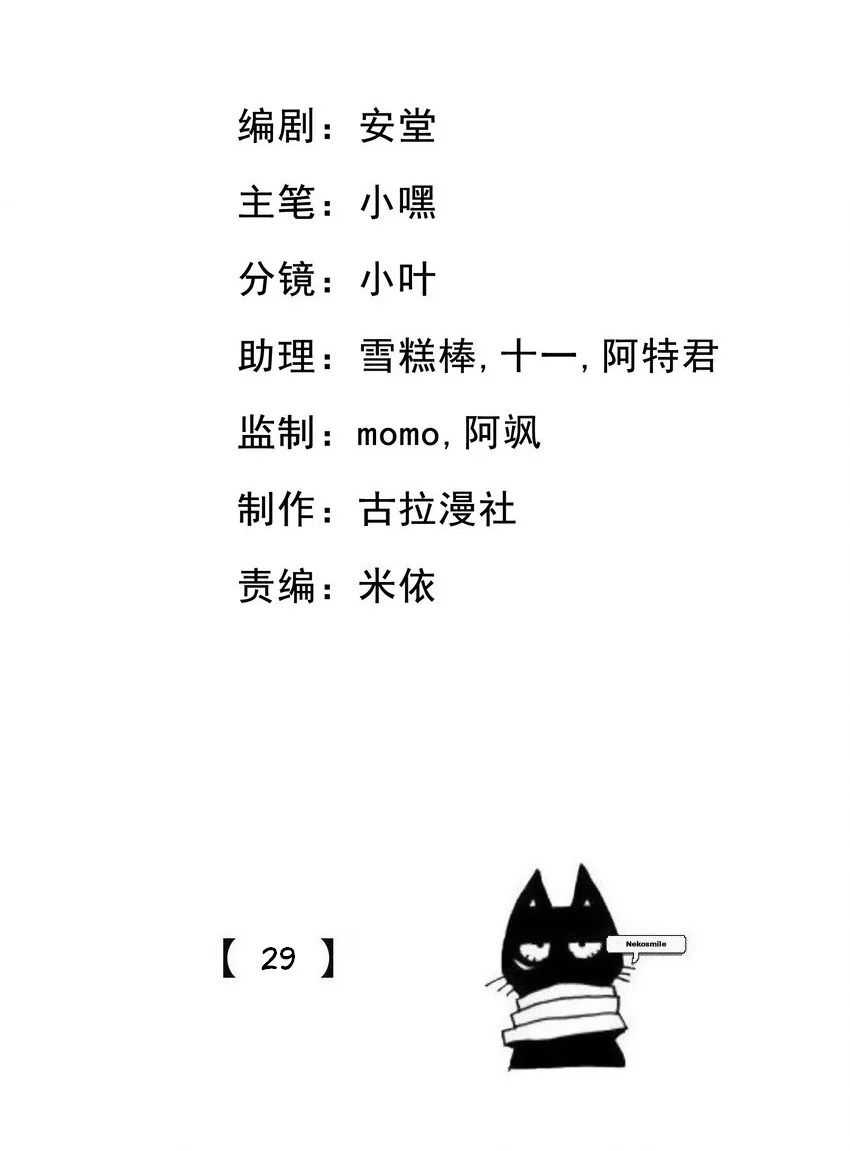 编剧：安堂

主笔：小嘿

分镜：小叶

助理：雪糕棒,十一,阿特君

监制：momo,阿飒

制作：古拉漫社

责编：米依

【 29 】

Nekosmile